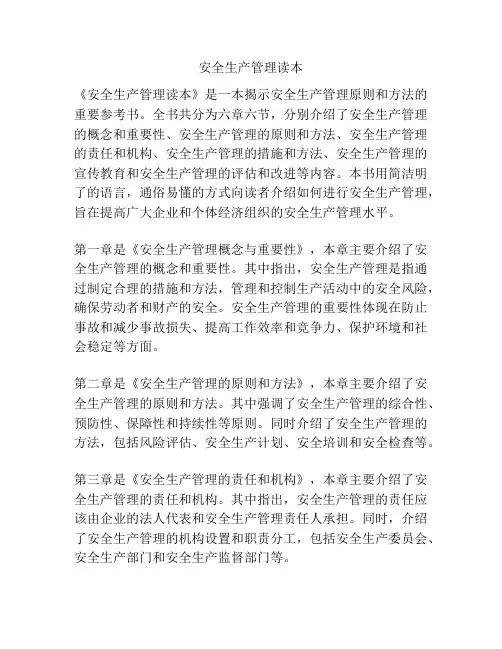 安全生产管理读本

《安全生产管理读本》是一本揭示安全生产管理原则和方法的重要参考书。全书共分为六章六节，分别介绍了安全生产管理的概念和重要性、安全生产管理的原则和方法、安全生产管理的责任和机构、安全生产管理的措施和方法、安全生产管理的宣传教育和安全生产管理的评估和改进等内容。本书用简洁明了的语言，通俗易懂的方式向读者介绍如何进行安全生产管理，旨在提高广大企业和个体经济组织的安全生产管理水平。

第一章是《安全生产管理概念与重要性》，本章主要介绍了安全生产管理的概念和重要性。其中指出，安全生产管理是指通过制定合理的措施和方法，管理和控制生产活动中的安全风险，确保劳动者和财产的安全。安全生产管理的重要性体现在防止事故和减少事故损失、提高工作效率和竞争力、保护环境和社会稳定等方面。

第二章是《安全生产管理的原则和方法》，本章主要介绍了安全生产管理的原则和方法。其中强调了安全生产管理的综合性、预防性、保障性和持续性等原则。同时介绍了安全生产管理的方法，包括风险评估、安全生产计划、安全培训和安全检查等。

第三章是《安全生产管理的责任和机构》，本章主要介绍了安全生产管理的责任和机构。其中指出，安全生产管理的责任应该由企业的法人代表和安全生产管理责任人承担。同时，介绍了安全生产管理的机构设置和职责分工，包括安全生产委员会、安全生产部门和安全生产监督部门等。